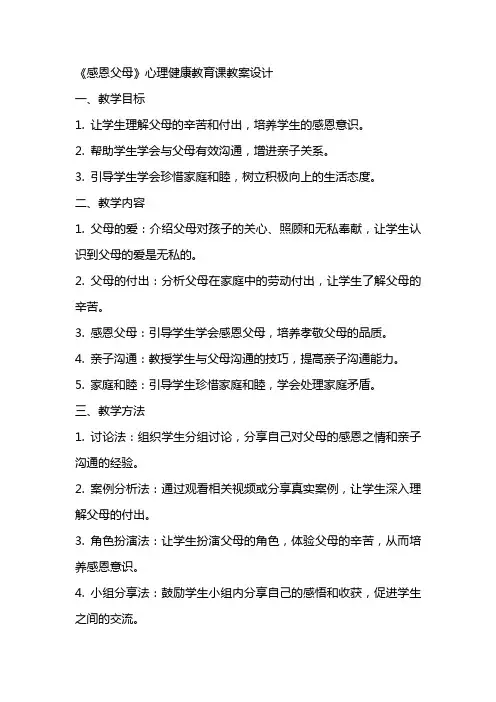 《感恩父母》心理健康教育课教案设计

一、教学目标

1. 让学生理解父母的辛苦和付出，培养学生的感恩意识。

2. 帮助学生学会与父母有效沟通，增进亲子关系。

3. 引导学生学会珍惜家庭和睦，树立积极向上的生活态度。

二、教学内容

1. 父母的爱：介绍父母对孩子的关心、照顾和无私奉献，让学生认识到父母的爱是无私的。

2. 父母的付出：分析父母在家庭中的劳动付出，让学生了解父母的辛苦。

3. 感恩父母：引导学生学会感恩父母，培养孝敬父母的品质。

4. 亲子沟通：教授学生与父母沟通的技巧，提高亲子沟通能力。

5. 家庭和睦：引导学生珍惜家庭和睦，学会处理家庭矛盾。

三、教学方法

1. 讨论法：组织学生分组讨论，分享自己对父母的感恩之情和亲子沟通的经验。

2. 案例分析法：通过观看相关视频或分享真实案例，让学生深入理解父母的付出。

3. 角色扮演法：让学生扮演父母的角色，体验父母的辛苦，从而培养感恩意识。

4. 小组分享法：鼓励学生小组内分享自己的感悟和收获，促进学生之间的交流。